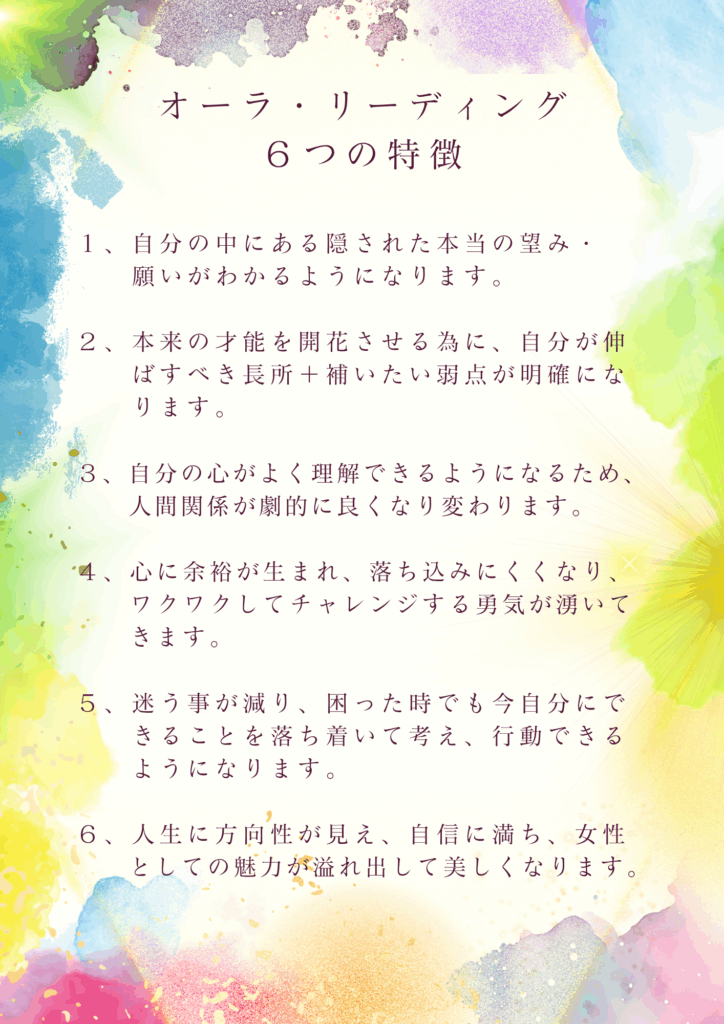 オーラ・リーディング
６つの特徴

１、自分の中にある隠された本当の望み・願いがわかるようになります。

２、本来の才能を開花させる為に、自分が伸ばすべき長所＋補いたい弱点が明確になります。

３、自分の心がよく理解できるようになるため、人間関係が劇的に良くなり変わります。

４、心に余裕が生まれ、落ち込みにくくなり、ワクワクしてチャレンジする勇気が湧いてきます。

５、迷う事が減り、困った時でも今自分にできることを落ち着いて考え、行動できるようになります。

６、人生に方向性が見え、自信に満ち、女性としての魅力が溢れ出して美しくなります。